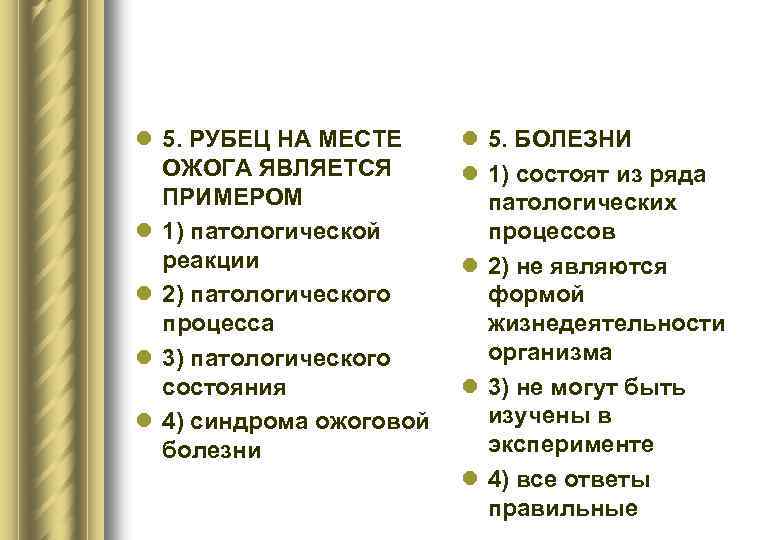 5. РУБЕЦ НА МЕСТЕ ОЖОГА ЯВЛЯЕТСЯ ПРИМЕРОМ

1) патологической реакции

2) патологического процесса

3) патологического состояния

4) синдрома ожоговой болезни

5. БОЛЕЗНИ

1) состоят из ряда патологических процессов

2) не являются формой жизнедеятельности организма

3) не могут быть изучены в эксперименте

4) все ответы правильные